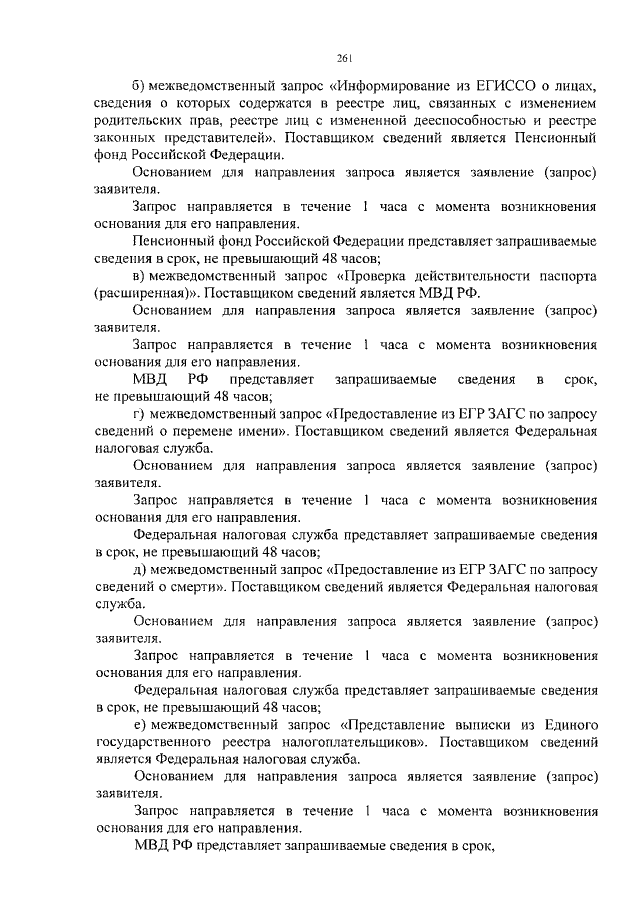 261

б) межведомственный запрос «Информирование из ЕГИССО о лицах, сведения о которых содержатся в реестре лиц, связанных с изменением родительских прав, реестре лиц с измененной дееспособностью и реестре законных представителей». Поставщиком сведений является Пенсионный фонд Российской Федерации.

Основанием для направления запроса является заявление (запрос) заявителя.

Запрос направляется в течение 1 часа с момента возникновения основания для его направления.

Пенсионный фонд Российской Федерации представляет запрашиваемые сведения в срок, не превышающий 48 часов;

в) межведомственный запрос «Проверка действительности паспорта (расширенная)». Поставщиком сведений является МВД РФ.

Основанием для направления запроса является заявление (запрос) заявителя.

Запрос направляется в течение 1 часа с момента возникновения основания для его направления.

МВД РФ представляет запрашиваемые сведения в срок, не превышающий 48 часов;

г) межведомственный запрос «Предоставление из ЕГР ЗАГС по запросу сведений о перемене имени». Поставщиком сведений является Федеральная налоговая служба.

Основанием для направления запроса является заявление (запрос) заявителя.

Запрос направляется в течение 1 часа с момента возникновения основания для его направления.

Федеральная налоговая служба представляет запрашиваемые сведения в срок, не превышающий 48 часов;

д) межведомственный запрос «Предоставление из ЕГР ЗАГС по запросу сведений о смерти». Поставщиком сведений является Федеральная налоговая служба.

Основанием для направления запроса является заявление (запрос) заявителя.

Запрос направляется в течение 1 часа с момента возникновения основания для его направления.

Федеральная налоговая служба представляет запрашиваемые сведения в срок, не превышающий 48 часов;

е) межведомственный запрос «Представление выписки из Единого государственного реестра налогоплательщиков». Поставщиком сведений является Федеральная налоговая служба.

Основанием для направления запроса является заявление (запрос) заявителя.

Запрос направляется в течение 1 часа с момента возникновения основания для его направления.

МВД РФ представляет запрашиваемые сведения в срок,